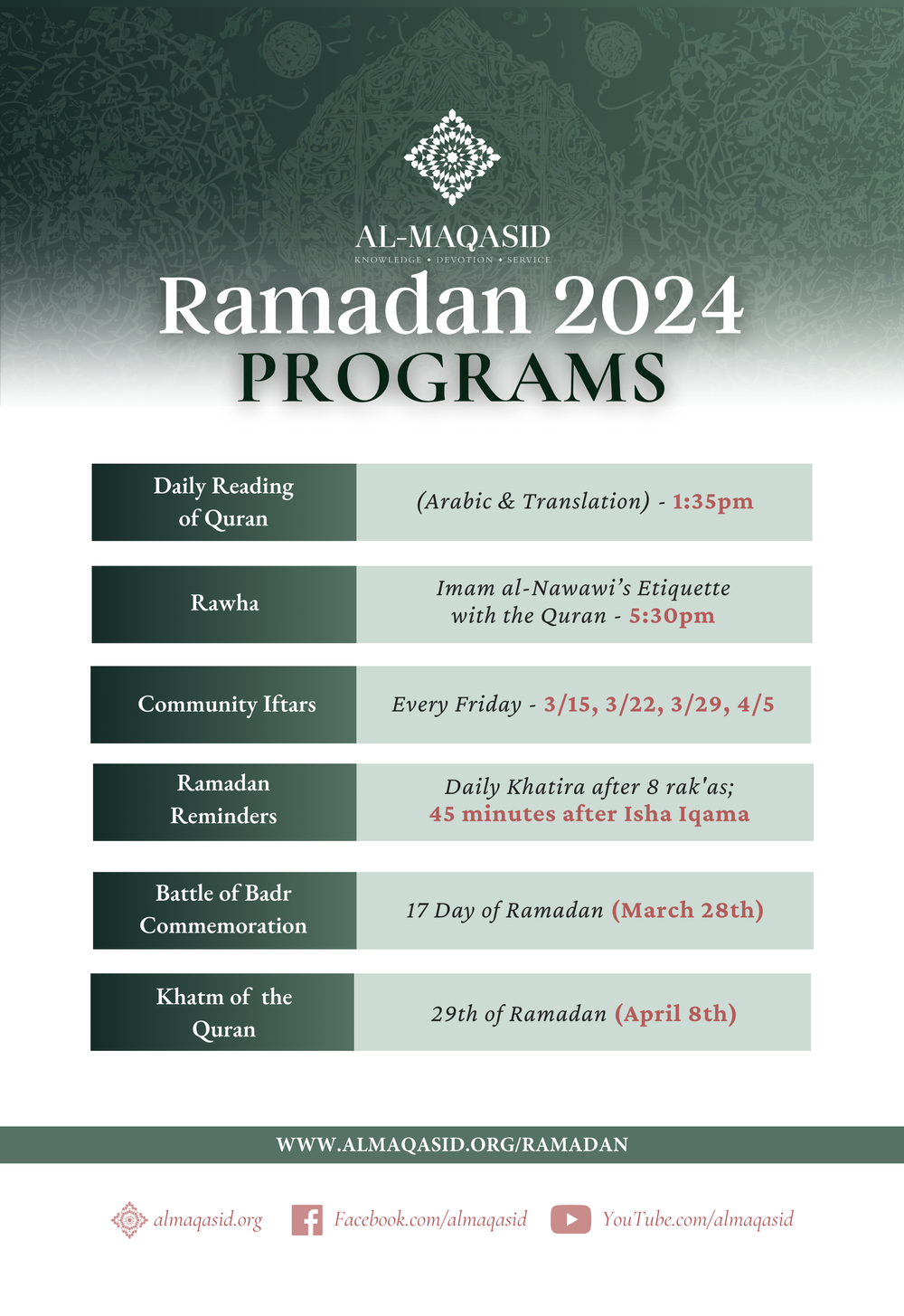 AL-MAQASID
KNOWLEDGE • DEVOTION • SERVICE

Ramadan 2024
PROGRAMS

| Daily Reading of Quran | (Arabic & Translation) - 1:35pm |
|---|---|
| Rawha | Imam al-Nawawi's Etiquette with the Quran - 5:30pm |
| Community Iftars | Every Friday - 3/15, 3/22, 3/29, 4/5 |
| Ramadan Reminders | Daily Khatira after 8 rak'as; 45 minutes after Isha Iqama |
| Battle of Badr Commemoration | 17 Day of Ramadan (March 28th) |
| Khatm of the Quran | 29th of Ramadan (April 8th) |

WWW.ALMAQASID.ORG/RAMADAN

almaqasid.org Facebook.com/almaqasid YouTube.com/almaqasid